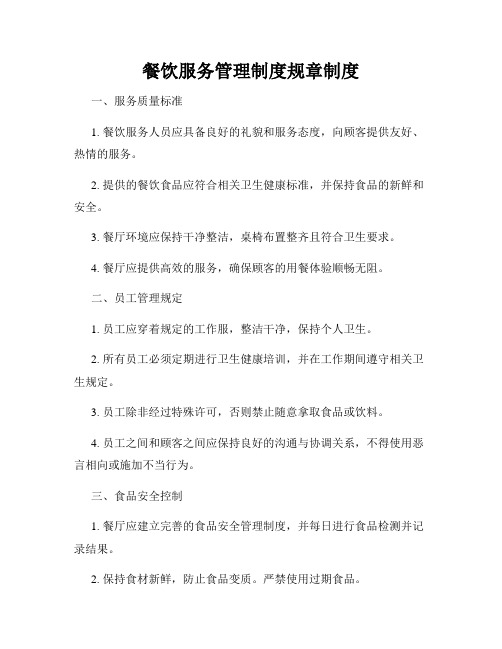 餐饮服务管理制度规章制度

一、服务质量标准

1. 餐饮服务人员应具备良好的礼貌和服务态度，向顾客提供友好、热情的服务。

2. 提供的餐饮食品应符合相关卫生健康标准，并保持食品的新鲜和安全。

3. 餐厅环境应保持干净整洁，桌椅布置整齐且符合卫生要求。

4. 餐厅应提供高效的服务，确保顾客的用餐体验顺畅无阻。

二、员工管理规定

1. 员工应穿着规定的工作服，整洁干净，保持个人卫生。

2. 所有员工必须定期进行卫生健康培训，并在工作期间遵守相关卫生规定。

3. 员工除非经过特殊许可，否则禁止随意拿取食品或饮料。

4. 员工之间和顾客之间应保持良好的沟通与协调关系，不得使用恶言相向或施加不当行为。

三、食品安全控制

1. 餐厅应建立完善的食品安全管理制度，并每日进行食品检测并记录结果。

2. 保持食材新鲜，防止食品变质。严禁使用过期食品。